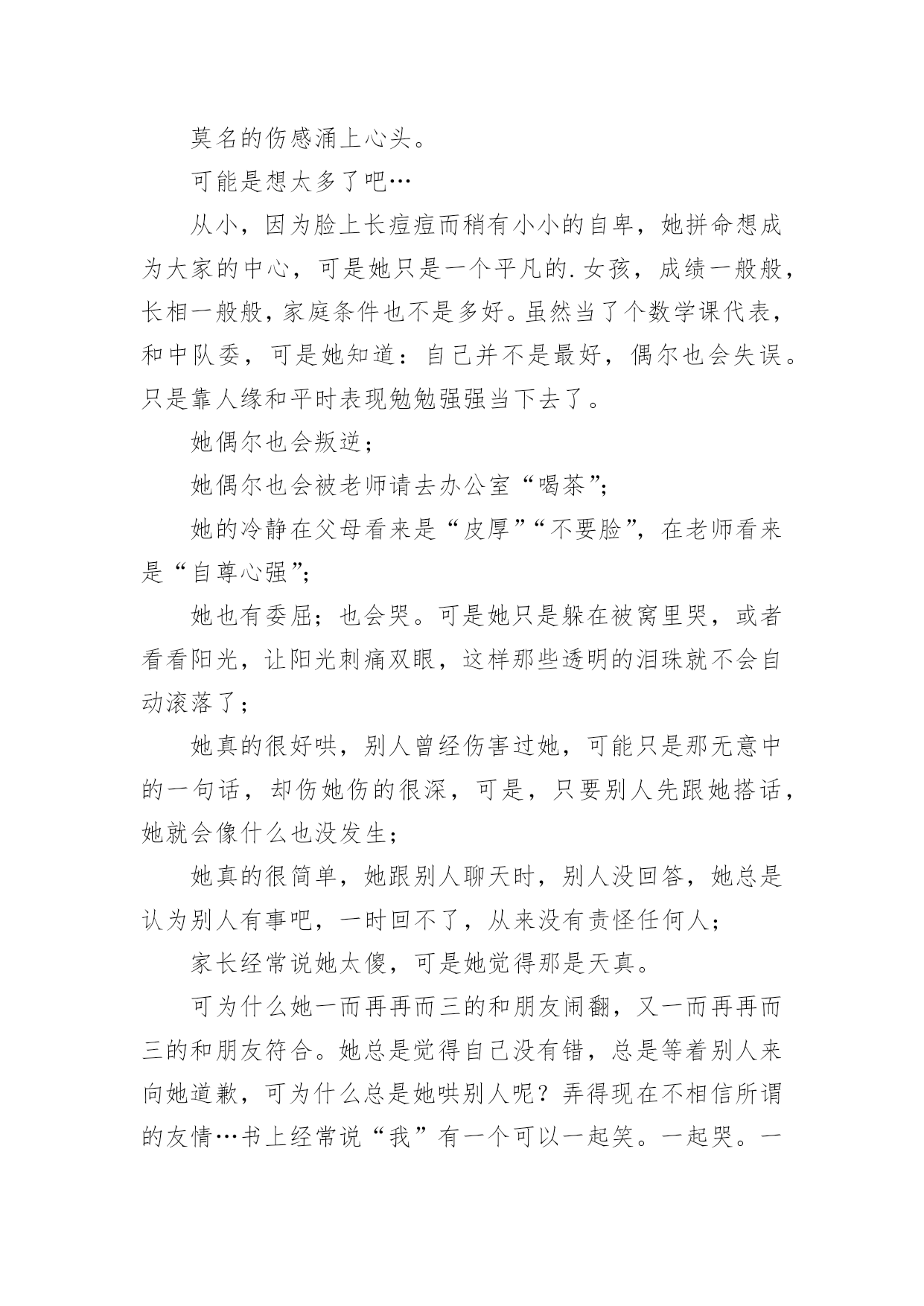 莫名的伤感涌上心头。

可能是想太多了吧…

从小，因为脸上长痘痘而稍有小小的自卑，她拼命想成为大家的中心，可是她只是一个平凡的.女孩，成绩一般般，长相一般般，家庭条件也不是多好。虽然当了个数学课代表，和中队委，可是她知道：自己并不是最好，偶尔也会失误。只是靠人缘和平时表现勉勉强强当下去了。

她偶尔也会叛逆；

她偶尔也会被老师请去办公室“喝茶”；

她的冷静在父母看来是“皮厚”“不要脸”，在老师看来是“自尊心强”；

她也有委屈；也会哭。可是她只是躲在被窝里哭，或者看看阳光，让阳光刺痛双眼，这样那些透明的泪珠就不会自动滚落了；

她真的很好哄，别人曾经伤害过她，可能只是那无意中的一句话，却伤她伤的很深，可是，只要别人先跟她搭话，她就会像什么也没发生；

她真的很简单，她跟别人聊天时，别人没回答，她总是认为别人有事吧，一时回不了，从来没有责怪任何人；

家长经常说她太傻，可是她觉得那是天真。

可为什么她一而再再而三的和朋友闹翻，又一而再再而三的和朋友符合。她总是觉得自己没有错，总是等着别人来向她道歉，可为什么总是她哄别人呢？弄得现在不相信所谓的友情…书上经常说“我”有一个可以一起笑。一起哭。一